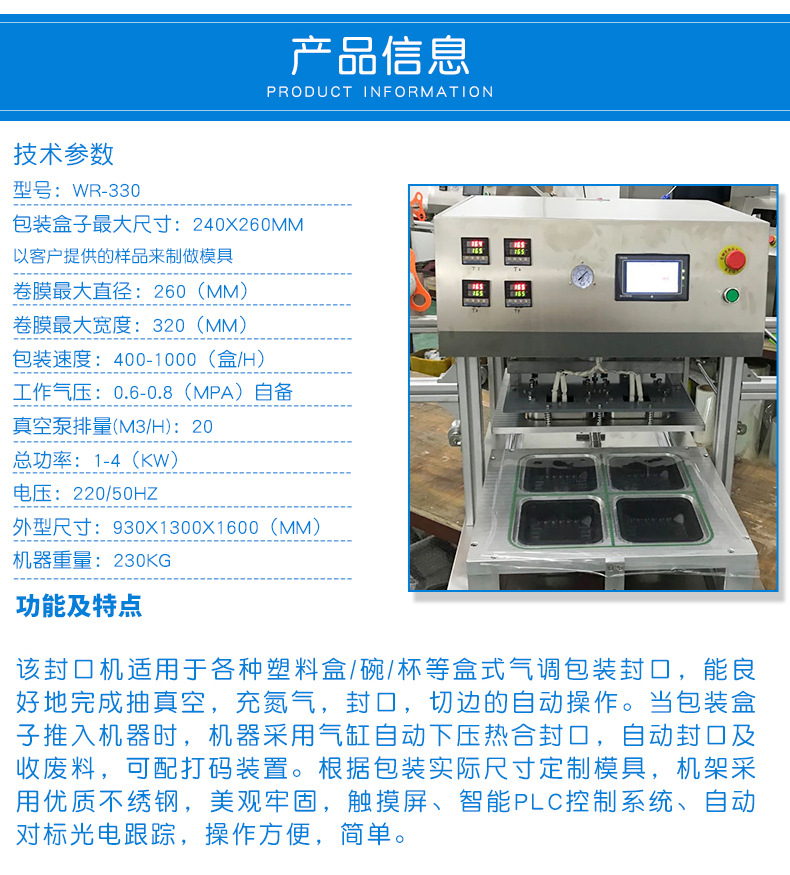 产品信息
PRODUCT INFORMATION

技术参数

型号：WR-330

包装盒子最大尺寸：240X260MM

以客户提供的样品来制做模具

卷膜最大直径：260（MM）

卷膜最大宽度：320（MM）

包装速度：400-1000（盒/H）

工作气压：0.6-0.8（MPA）自备

真空泵排量(M3/H)：20

总功率：1-4（KW）

电压：220/50HZ

外型尺寸：930X1300X1600（MM）

机器重量：230KG

功能及特点

该封口机适用于各种塑料盒/碗/杯等盒式气调包装封口，能良好地完成抽真空，充氮气，封口，切边的自动操作。当包装盒子推入机器时，机器采用气缸自动下压热合封口，自动封口及收废料，可配打码装置。根据包装实际尺寸定制模具，机架采用优质不绣钢，美观牢固，触摸屏、智能PLC控制系统、自动对标光电跟踪，操作方便，简单。